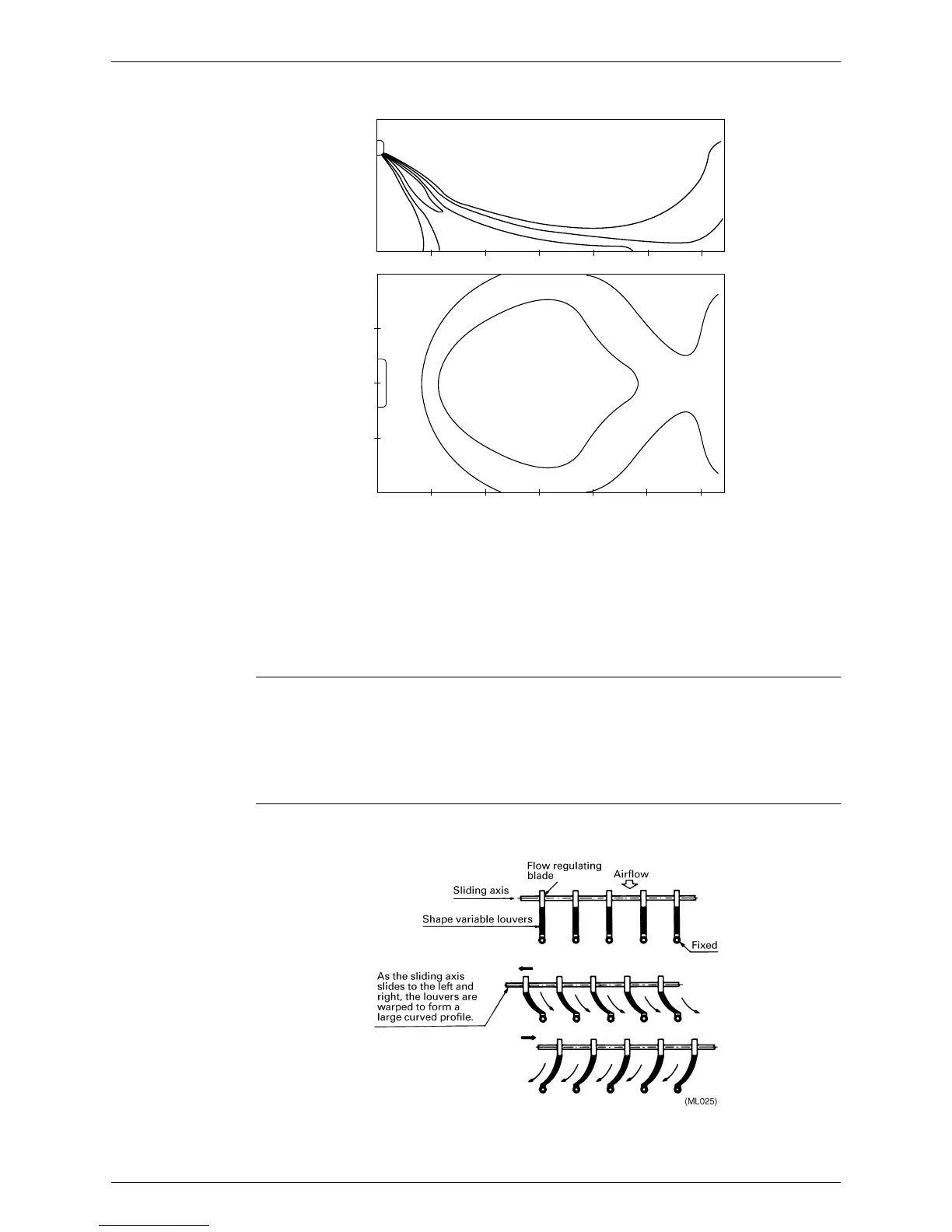 Flow regulating blade

Airflow

Sliding axis

Shape variable louvers

Fixed

As the sliding axis slides to the left and right, the louvers are warped to form a large curved profile.

(ML025)